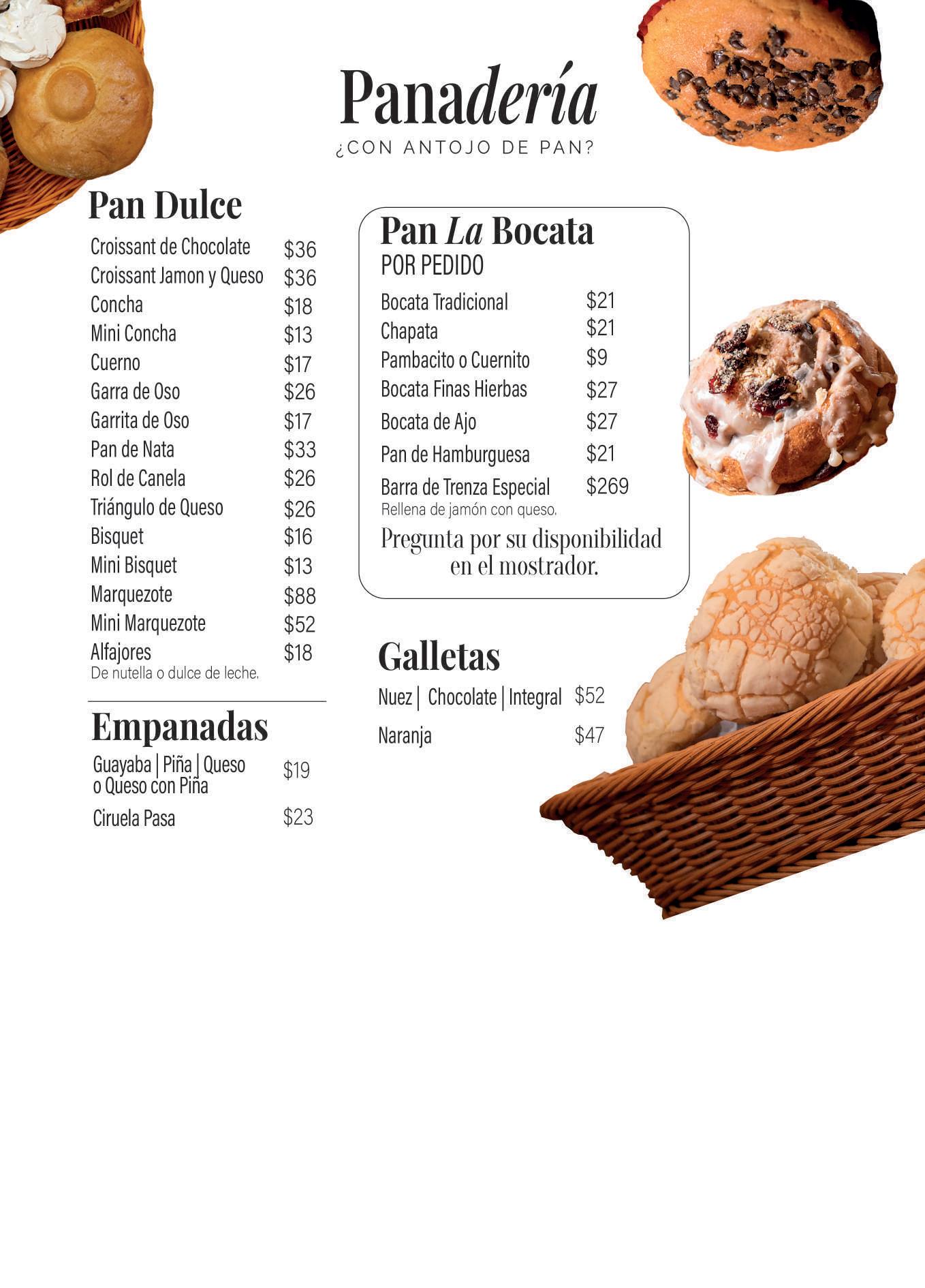 Panadería
¿CON ANTOJO DE PAN?

Pan Dulce

Croissant de Chocolate $36
Croissant Jamon y Queso $36
Concha $18
Mini Concha $13
Cuerno $17
Garra de Oso $26
Garrita de Oso $17
Pan de Nata $33
Rol de Canela $26
Triángulo de Queso $26
Bisquet $16
Mini Bisquet $13
Marquezote $88
Mini Marquezote $52
Alfajores $18
De nutella o dulce de leche.

Empanadas

Guayaba | Piña | Queso o Queso con Piña $19
Ciruela Pasa $23

Pan La Bocata
POR PEDIDO

Bocata Tradicional $21
Chapata $21
Pambacito o Cuernito $9
Bocata Finas Hierbas $27
Bocata de Ajo $27
Pan de Hamburguesa $21
Barra de Trenza Especial $269
Rellena de jamón con queso.

Pregunta por su disponibilidad en el mostrador.

Galletas

Nuez | Chocolate | Integral $52
Naranja $47